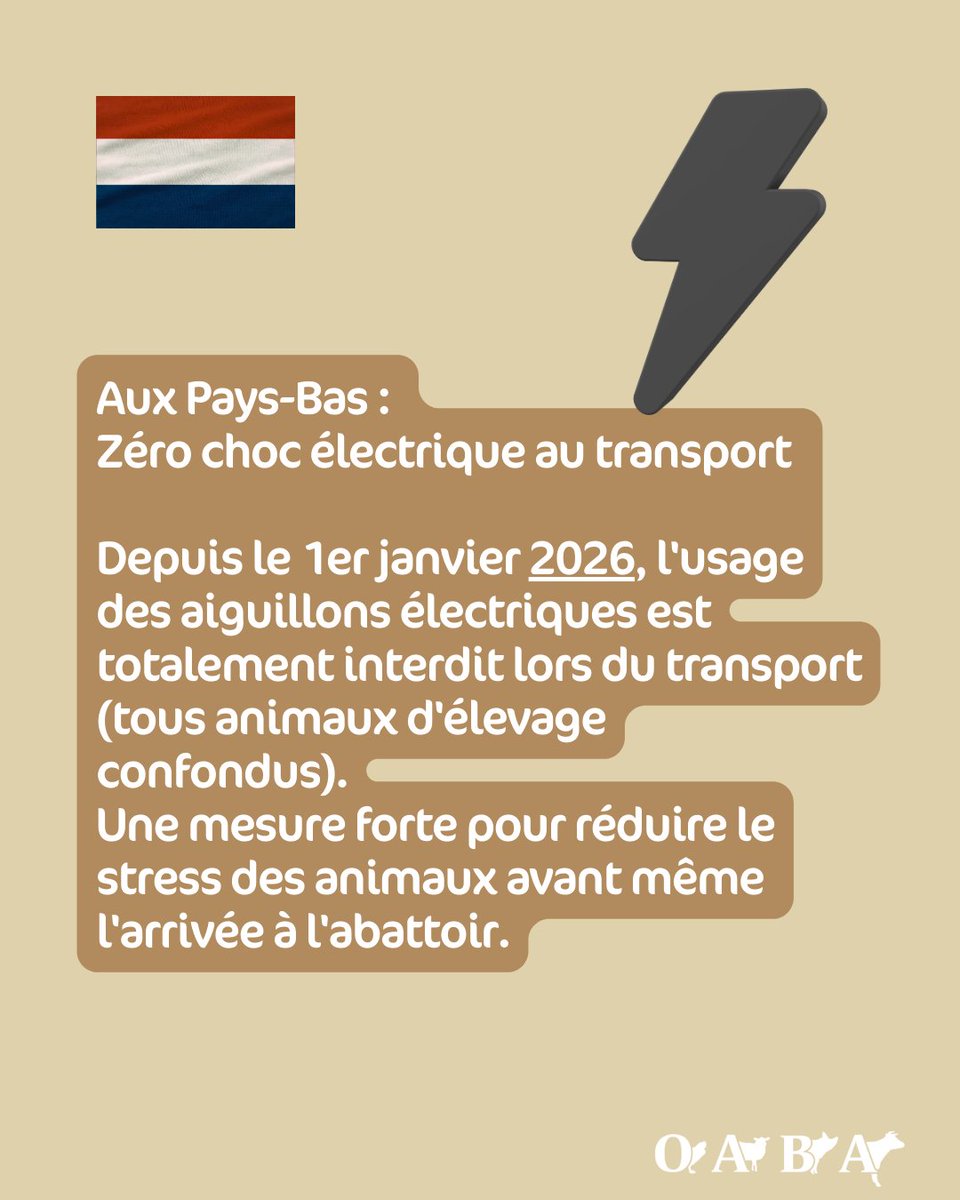 Aux Pays-Bas :
Zéro choc électrique au transport

Depuis le 1er janvier 2026, l'usage des aiguillons électriques est totalement interdit lors du transport (tous animaux d'élevage confondus).
Une mesure forte pour réduire le stress des animaux avant même l'arrivée à l'abattoir.

OABA